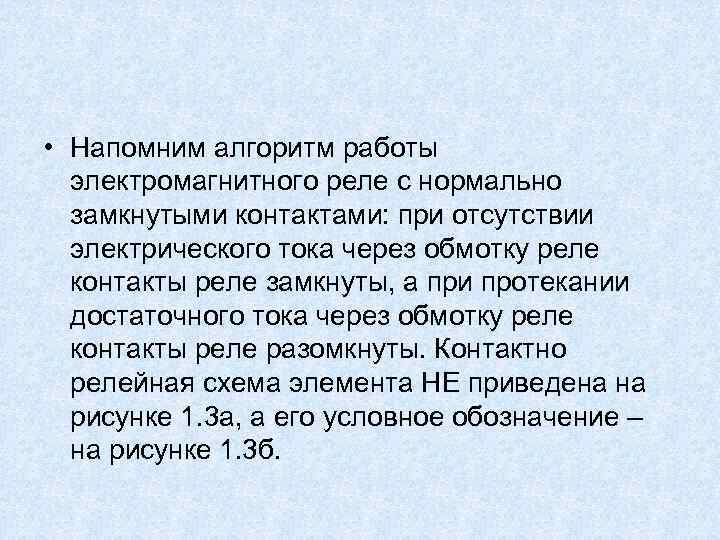 • Напомним алгоритм работы электромагнитного реле с нормально замкнутыми контактами: при отсутствии электрического тока через обмотку реле контакты реле замкнуты, а при протекании достаточного тока через обмотку реле контакты реле разомкнуты. Контактно релейная схема элемента НЕ приведена на рисунке 1.3а, а его условное обозначение – на рисунке 1.3б.